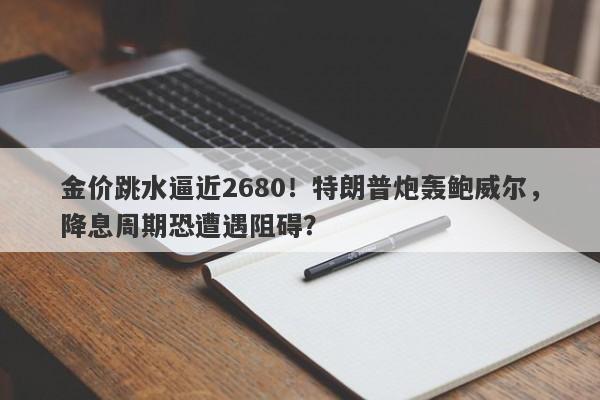 金价跳水逼近2680！特朗普炮轰鲍威尔，降息周期恐遭遇阻碍?